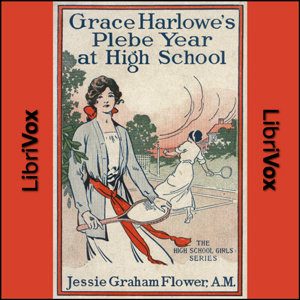 LibriVox

Grace Harlowe's Plebe Year at High School

THE HIGH SCHOOL GIRLS SERIES

Jessie Graham Flower, A.M.

LibriVox